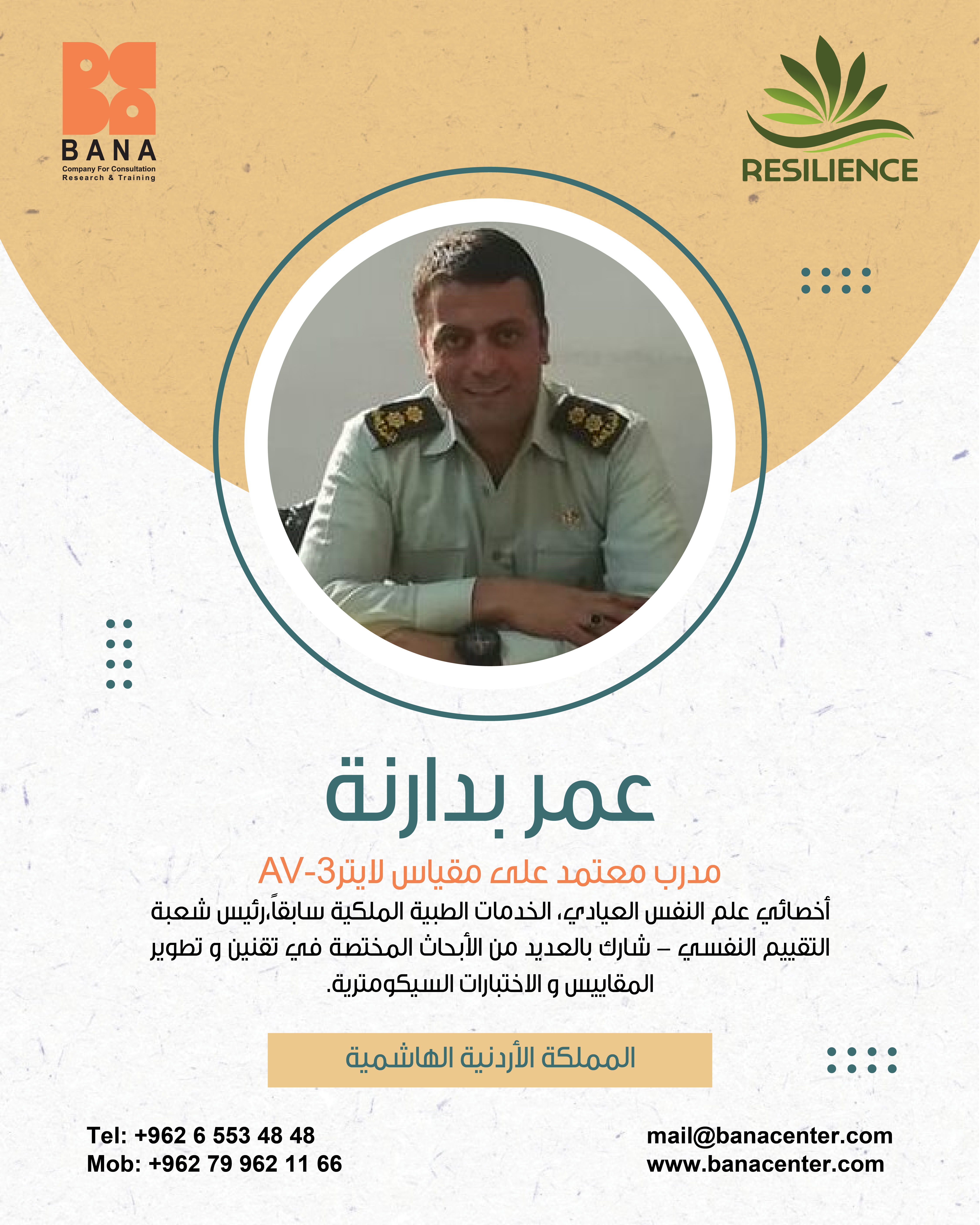 BANA
Company For Consultation
Research & Training

RESILIENCE

عمر بدارنة

مدرب معتمد على مقياس لايترAV-3

أخصائي علم النفس العيادي، الخدمات الطبية الملكية سابقاً،رئيس شعبة التقييم النفسي – شارك بالعديد من الأبحاث المختصة في تقنين و تطوير المقاييس و الاختبارات السيكومترية.

المملكة الأردنية الهاشمية

Tel: +962 6 553 48 48
Mob: +962 79 962 11 66

mail@banacenter.com
www.banacenter.com